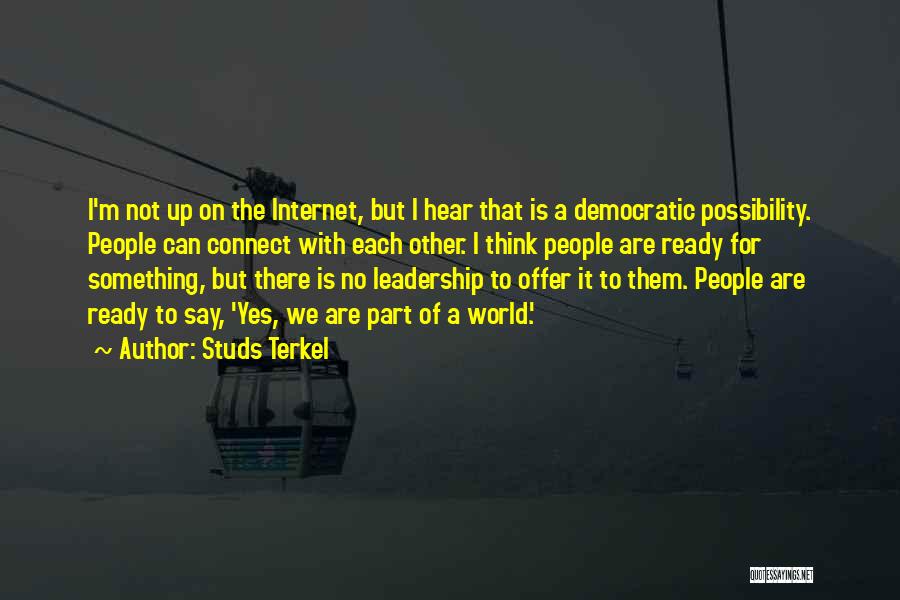 I'm not up on the Internet, but I hear that is a democratic possibility. People can connect with each other. I think people are ready for something, but there is no leadership to offer it to them. People are ready to say, 'Yes, we are part of a world.'
~ Author: Studs Terkel

QUOTESSAYINGS.NET